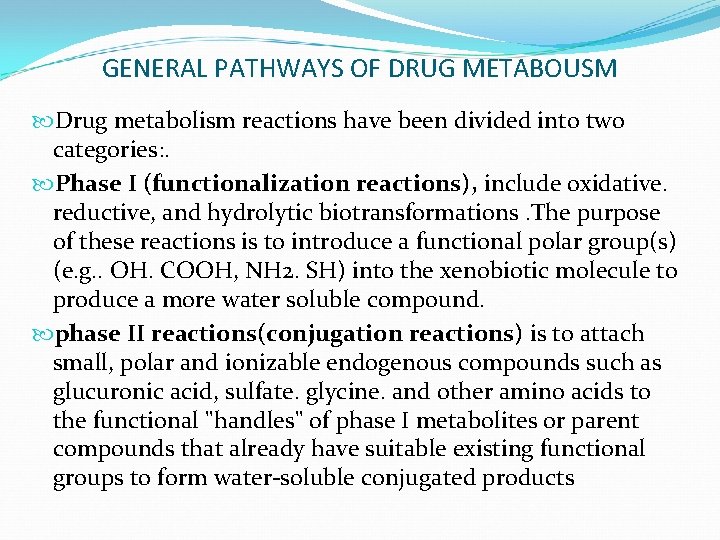 GENERAL PATHWAYS OF DRUG METABOUSM

Drug metabolism reactions have been divided into two categories:.

Phase I (functionalization reactions), include oxidative. reductive, and hydrolytic biotransformations .The purpose of these reactions is to introduce a functional polar group(s) (e.g.. OH. COOH, NH2. SH) into the xenobiotic molecule to produce a more water soluble compound.

phase II reactions(conjugation reactions) is to attach small, polar and ionizable endogenous compounds such as glucuronic acid, sulfate. glycine. and other amino acids to the functional "handles" of phase I metabolites or parent compounds that already have suitable existing functional groups to form water-soluble conjugated products